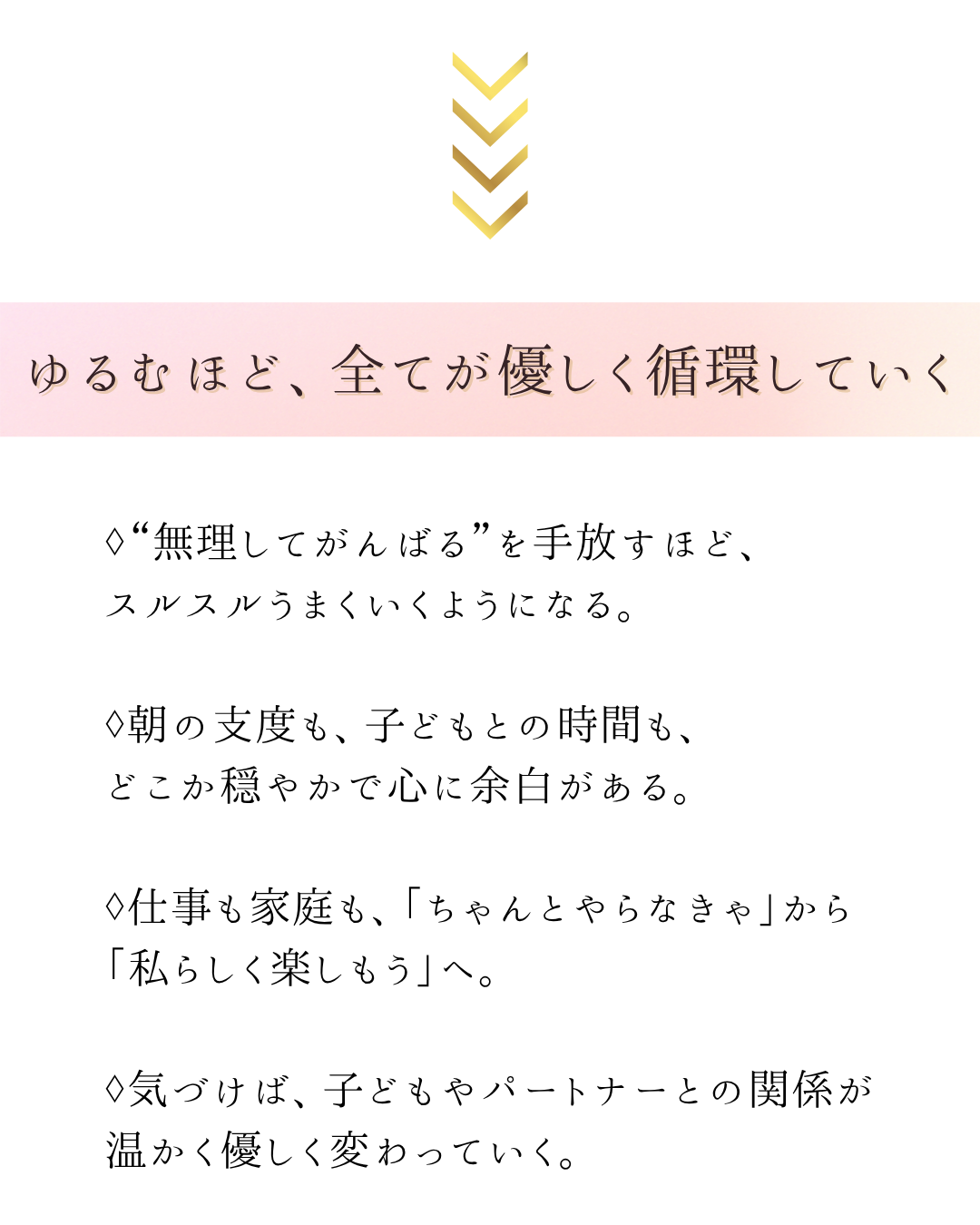 ゆるむほど、全てが優しく循環していく

◊“無理してがんばる”を手放すほど、
スルスルうまくいくようになる。

◊朝の支度も、子どもとの時間も、
どこか穏やかで心に余白がある。

◊仕事も家庭も、「ちゃんとやらなきゃ」から
「私らしく楽しもう」へ。

◊気づけば、子どもやパートナーとの関係が
温かく優しく変わっていく。